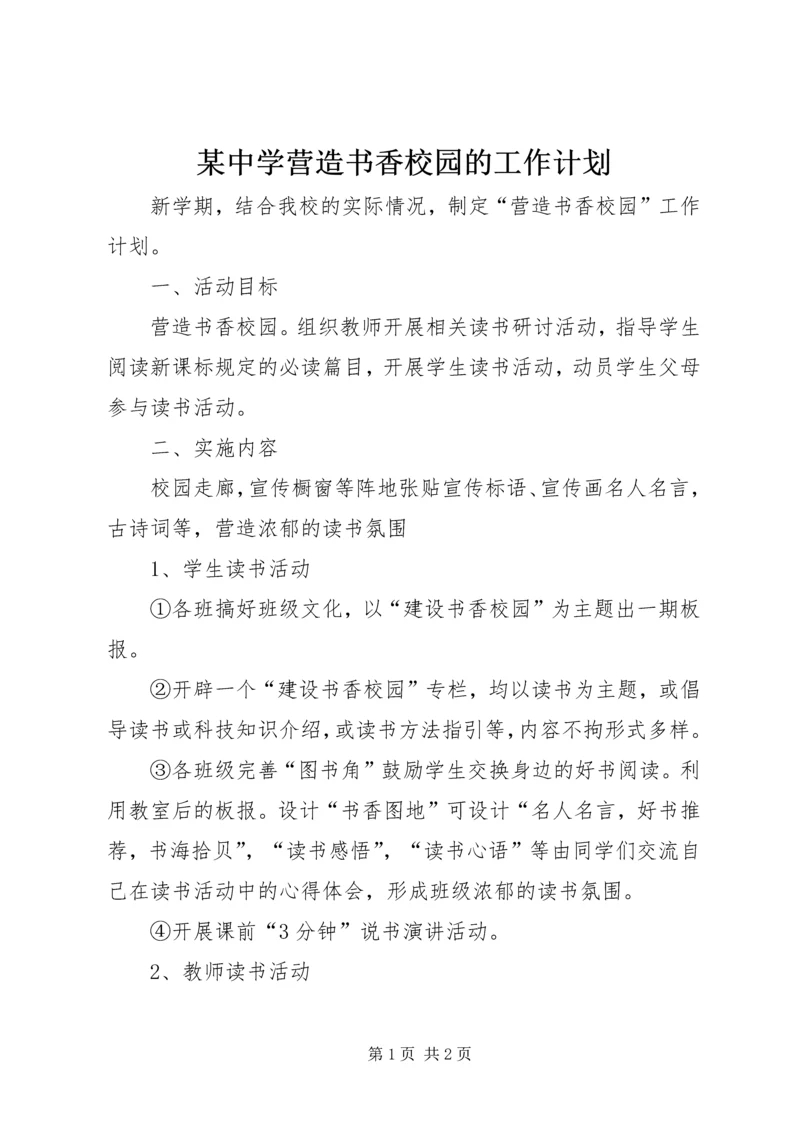 某中学营造书香校园的工作计划

新学期，结合我校的实际情况，制定“营造书香校园”工作计划。

一、活动目标

营造书香校园。组织教师开展相关读书研讨活动，指导学生阅读新课标规定的必读篇目，开展学生读书活动，动员学生父母参与读书活动。

二、实施内容

校园走廊，宣传橱窗等阵地张贴宣传标语、宣传画名人名言，古诗词等，营造浓郁的读书氛围

1、学生读书活动

①各班搞好班级文化，以“建设书香校园”为主题出一期板报。

②开辟一个“建设书香校园”专栏，均以读书为主题，或倡导读书或科技知识介绍，或读书方法指引等，内容不拘形式多样。

③各班级完善“图书角”鼓励学生交换身边的好书阅读。利用教室后的板报。设计“书香图地”可设计“名人名言，好书推荐，书海拾贝”，“读书感悟”，“读书心语”等由同学们交流自己在读书活动中的心得体会，形成班级浓郁的读书氛围。

④开展课前“3分钟”说书演讲活动。

2、教师读书活动

第1页 共2页